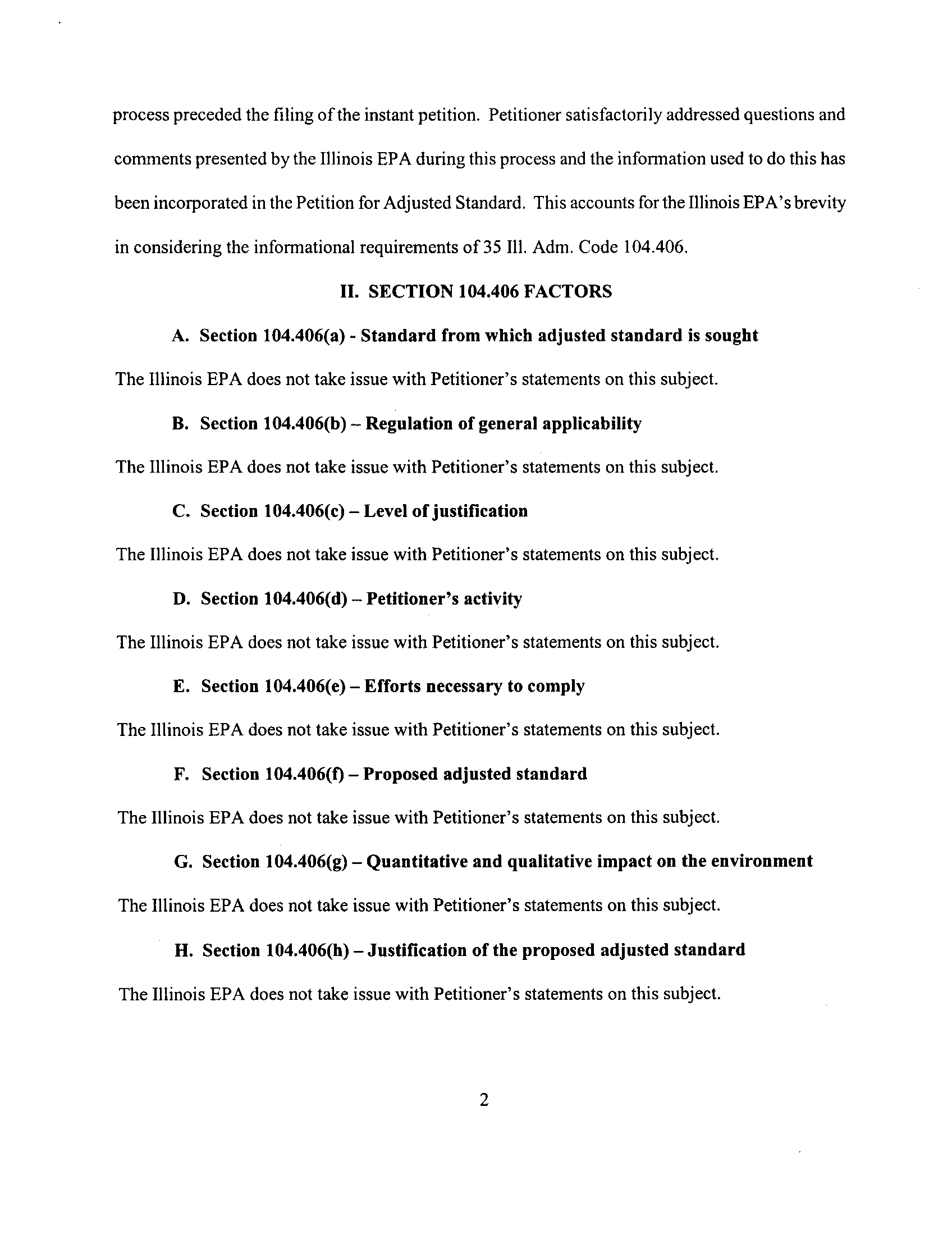 process preceded the filing of the instant petition. Petitioner satisfactorily addressed questions and comments presented by the Illinois EPA during this process and the information used to do this has been incorporated in the Petition for Adjusted Standard. This accounts for the Illinois EPA's brevity in considering the informational requirements of 35 Ill. Adm. Code 104.406.

II. SECTION 104.406 FACTORS

A. Section 104.406(a) - Standard from which adjusted standard is sought

The Illinois EPA does not take issue with Petitioner's statements on this subject.

B. Section 104.406(b) – Regulation of general applicability

The Illinois EPA does not take issue with Petitioner's statements on this subject.

C. Section 104.406(c) – Level of justification

The Illinois EPA does not take issue with Petitioner's statements on this subject.

D. Section 104.406(d) – Petitioner's activity

The Illinois EPA does not take issue with Petitioner's statements on this subject.

E. Section 104.406(e) – Efforts necessary to comply

The Illinois EPA does not take issue with Petitioner's statements on this subject.

F. Section 104.406(f) – Proposed adjusted standard

The Illinois EPA does not take issue with Petitioner's statements on this subject.

G. Section 104.406(g) – Quantitative and qualitative impact on the environment

The Illinois EPA does not take issue with Petitioner's statements on this subject.

H. Section 104.406(h) – Justification of the proposed adjusted standard

The Illinois EPA does not take issue with Petitioner's statements on this subject.

2